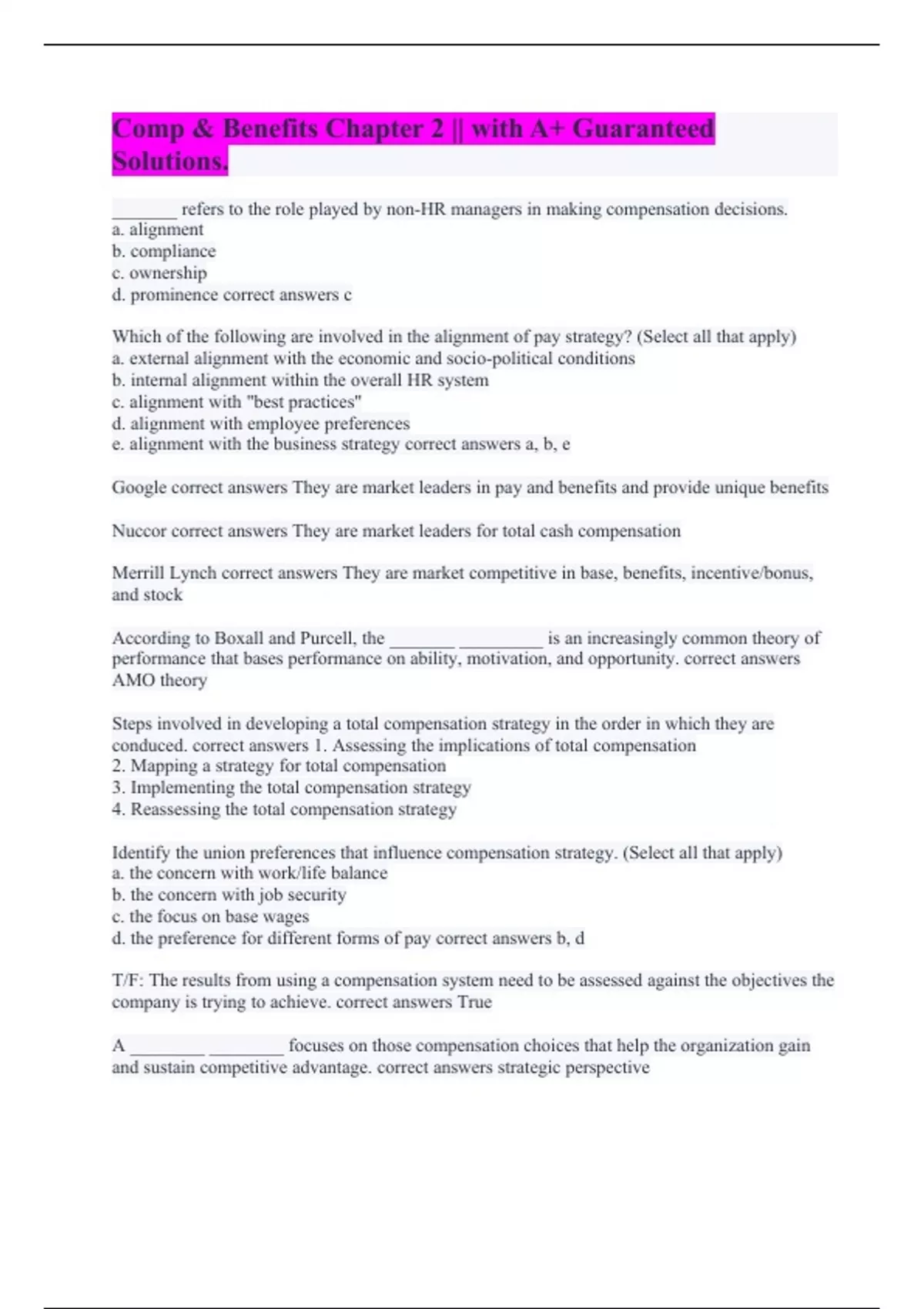 Comp & Benefits Chapter 2 || with A+ Guaranteed Solutions.

_______ refers to the role played by non-HR managers in making compensation decisions.
a. alignment
b. compliance
c. ownership
d. prominence correct answers c

Which of the following are involved in the alignment of pay strategy? (Select all that apply)
a. external alignment with the economic and socio-political conditions
b. internal alignment within the overall HR system
c. alignment with "best practices"
d. alignment with employee preferences
e. alignment with the business strategy correct answers a, b, e

Google correct answers They are market leaders in pay and benefits and provide unique benefits

Nuccor correct answers They are market leaders for total cash compensation

Merrill Lynch correct answers They are market competitive in base, benefits, incentive/bonus, and stock

According to Boxall and Purcell, the _______ _________ is an increasingly common theory of performance that bases performance on ability, motivation, and opportunity. correct answers AMO theory

Steps involved in developing a total compensation strategy in the order in which they are conduced. correct answers 1. Assessing the implications of total compensation
2. Mapping a strategy for total compensation
3. Implementing the total compensation strategy
4. Reassessing the total compensation strategy

Identify the union preferences that influence compensation strategy. (Select all that apply)
a. the concern with work/life balance
b. the concern with job security
c. the focus on base wages
d. the preference for different forms of pay correct answers b, d

T/F: The results from using a compensation system need to be assessed against the objectives the company is trying to achieve. correct answers True

A ________ ________ focuses on those compensation choices that help the organization gain and sustain competitive advantage. correct answers strategic perspective